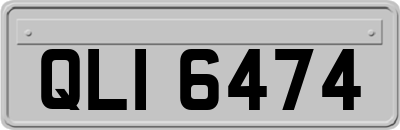 QLI 6474